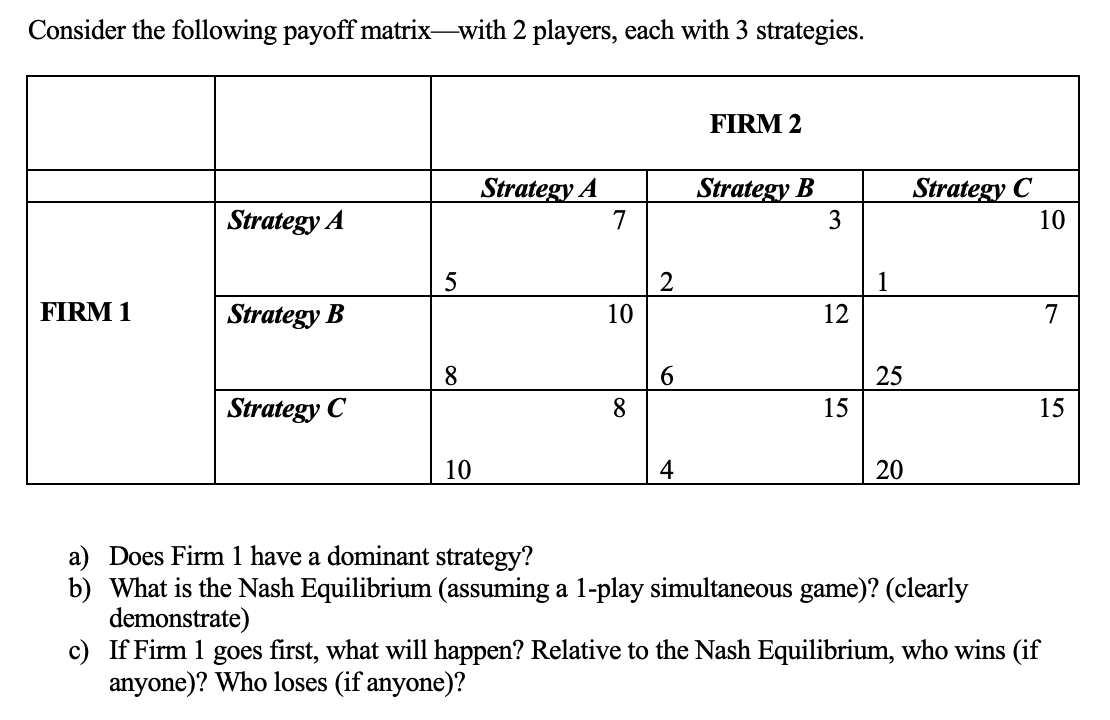 Consider the following payoff matrix—with 2 players, each with 3 strategies.

| | | FIRM 2 | | |
|---|---|---|---|---|
| | | Strategy A | Strategy B | Strategy C |
| FIRM 1 | Strategy A | 7<br>5 | 3<br>2 | 10<br>1 |
| | Strategy B | 10<br>8 | 12<br>6 | 7<br>25 |
| | Strategy C | 8<br>10 | 15<br>4 | 15<br>20 |

a) Does Firm 1 have a dominant strategy?
b) What is the Nash Equilibrium (assuming a 1-play simultaneous game)? (clearly demonstrate)
c) If Firm 1 goes first, what will happen? Relative to the Nash Equilibrium, who wins (if anyone)? Who loses (if anyone)?